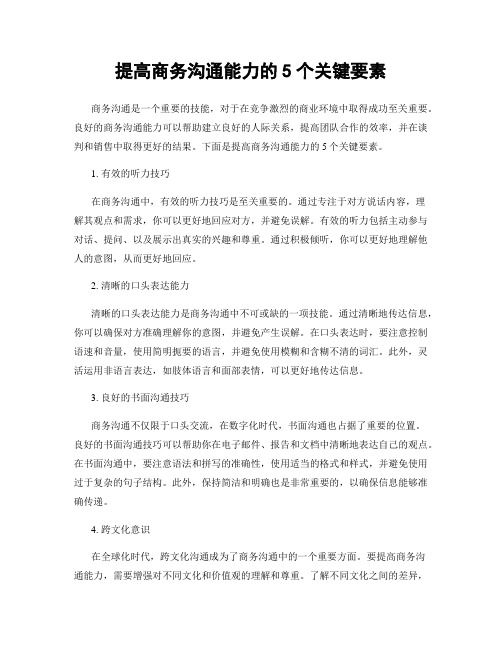 提高商务沟通能力的 5 个关键要素

商务沟通是一个重要的技能，对于在竞争激烈的商业环境中取得成功至关重要。良好的商务沟通能力可以帮助建立良好的人际关系，提高团队合作的效率，并在谈判和销售中取得更好的结果。下面是提高商务沟通能力的 5 个关键要素。

1. 有效的听力技巧

在商务沟通中，有效的听力技巧是至关重要的。通过专注于对方说话内容，理解其观点和需求，你可以更好地回应对方，并避免误解。有效的听力包括主动参与对话、提问、以及展示出真实的兴趣和尊重。通过积极倾听，你可以更好地理解他人的意图，从而更好地回应。

2. 清晰的口头表达能力

清晰的口头表达能力是商务沟通中不可或缺的一项技能。通过清晰地传达信息，你可以确保对方准确理解你的意图，并避免产生误解。在口头表达时，要注意控制语速和音量，使用简明扼要的语言，并避免使用模糊和含糊不清的词汇。此外，灵活运用非语言表达，如肢体语言和面部表情，可以更好地传达信息。

3. 良好的书面沟通技巧

商务沟通不仅限于口头交流，在数字化时代，书面沟通也占据了重要的位置。良好的书面沟通技巧可以帮助你在电子邮件、报告和文档中清晰地表达自己的观点。在书面沟通中，要注意语法和拼写的准确性，使用适当的格式和样式，并避免使用过于复杂的句子结构。此外，保持简洁和明确也是非常重要的，以确保信息能够准确传递。

4. 跨文化意识

在全球化时代，跨文化沟通成为了商务沟通中的一个重要方面。要提高商务沟通能力，需要增强对不同文化和价值观的理解和尊重。了解不同文化之间的差异，